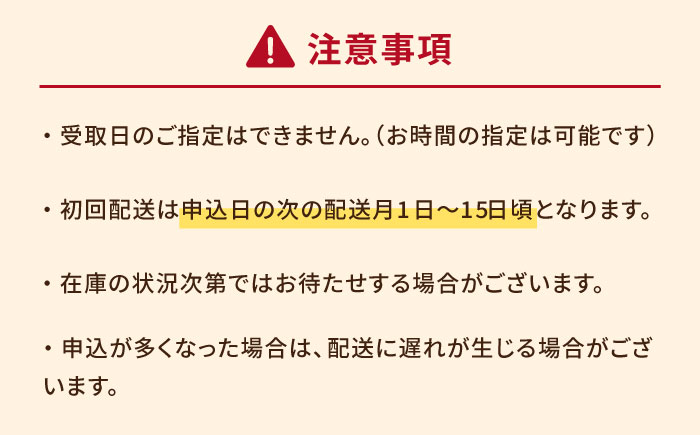 注意事項

・受取日のご指定はできません。(お時間の指定は可能です)

・初回配送は申込日の次の配送月1日～15日頃となります。

・在庫の状況次第ではお待たせする場合がございます。

・申込が多くなった場合は、配送に遅れが生じる場合がございます。